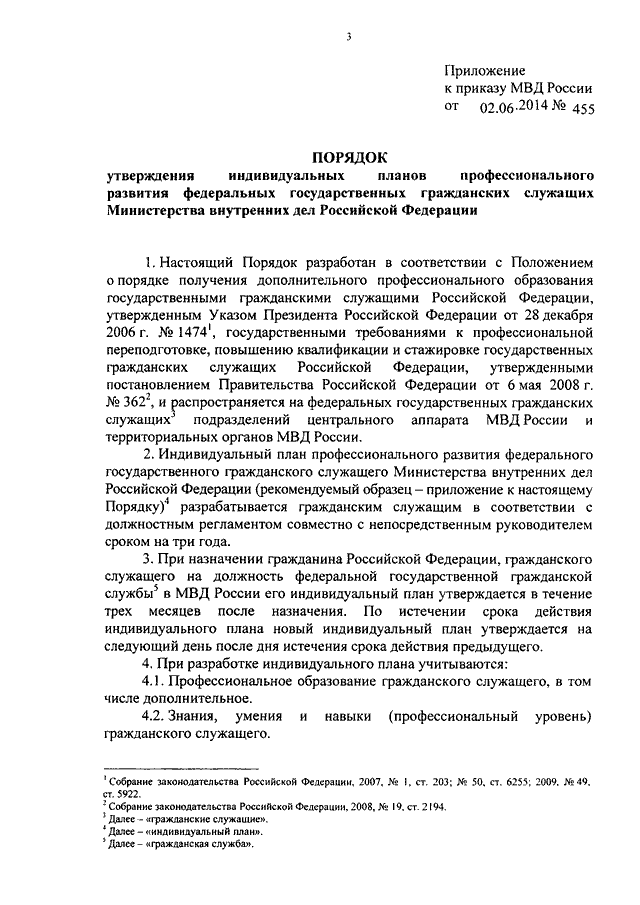 3

Приложение
к приказу МВД России
от 02.06.2014 № 455

ПОРЯДОК
утверждения индивидуальных планов профессионального развития федеральных государственных гражданских служащих Министерства внутренних дел Российской Федерации

1. Настоящий Порядок разработан в соответствии с Положением о порядке получения дополнительного профессионального образования государственными гражданскими служащими Российской Федерации, утвержденным Указом Президента Российской Федерации от 28 декабря 2006 г. № 1474$^1$, государственными требованиями к профессиональной переподготовке, повышению квалификации и стажировке государственных гражданских служащих Российской Федерации, утвержденными постановлением Правительства Российской Федерации от 6 мая 2008 г. № 362$^2$, и распространяется на федеральных государственных гражданских служащих$^3$ подразделений центрального аппарата МВД России и территориальных органов МВД России.

2. Индивидуальный план профессионального развития федерального государственного гражданского служащего Министерства внутренних дел Российской Федерации (рекомендуемый образец – приложение к настоящему Порядку)$^4$ разрабатывается гражданским служащим в соответствии с должностным регламентом совместно с непосредственным руководителем сроком на три года.

3. При назначении гражданина Российской Федерации, гражданского служащего на должность федеральной государственной гражданской службы$^5$ в МВД России его индивидуальный план утверждается в течение трех месяцев после назначения. По истечении срока действия индивидуального плана новый индивидуальный план утверждается на следующий день после дня истечения срока действия предыдущего.

4. При разработке индивидуального плана учитываются:

4.1. Профессиональное образование гражданского служащего, в том числе дополнительное.

4.2. Знания, умения и навыки (профессиональный уровень) гражданского служащего.

$^1$ Собрание законодательства Российской Федерации, 2007, № 1, ст. 203; № 50, ст. 6255; 2009, № 49, ст. 5922.
$^2$ Собрание законодательства Российской Федерации, 2008, № 19, ст. 2194.
$^3$ Далее – «гражданские служащие».
$^4$ Далее – «индивидуальный план».
$^5$ Далее – «гражданская служба».